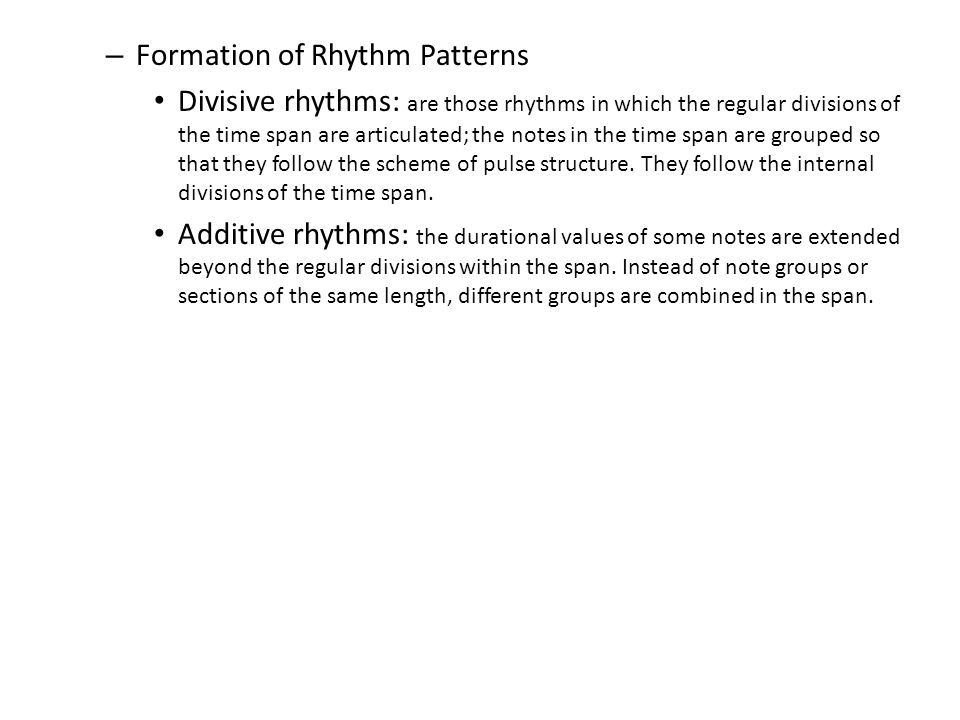 – Formation of Rhythm Patterns

• Divisive rhythms: are those rhythms in which the regular divisions of the time span are articulated; the notes in the time span are grouped so that they follow the scheme of pulse structure. They follow the internal divisions of the time span.

• Additive rhythms: the durational values of some notes are extended beyond the regular divisions within the span. Instead of note groups or sections of the same length, different groups are combined in the span.